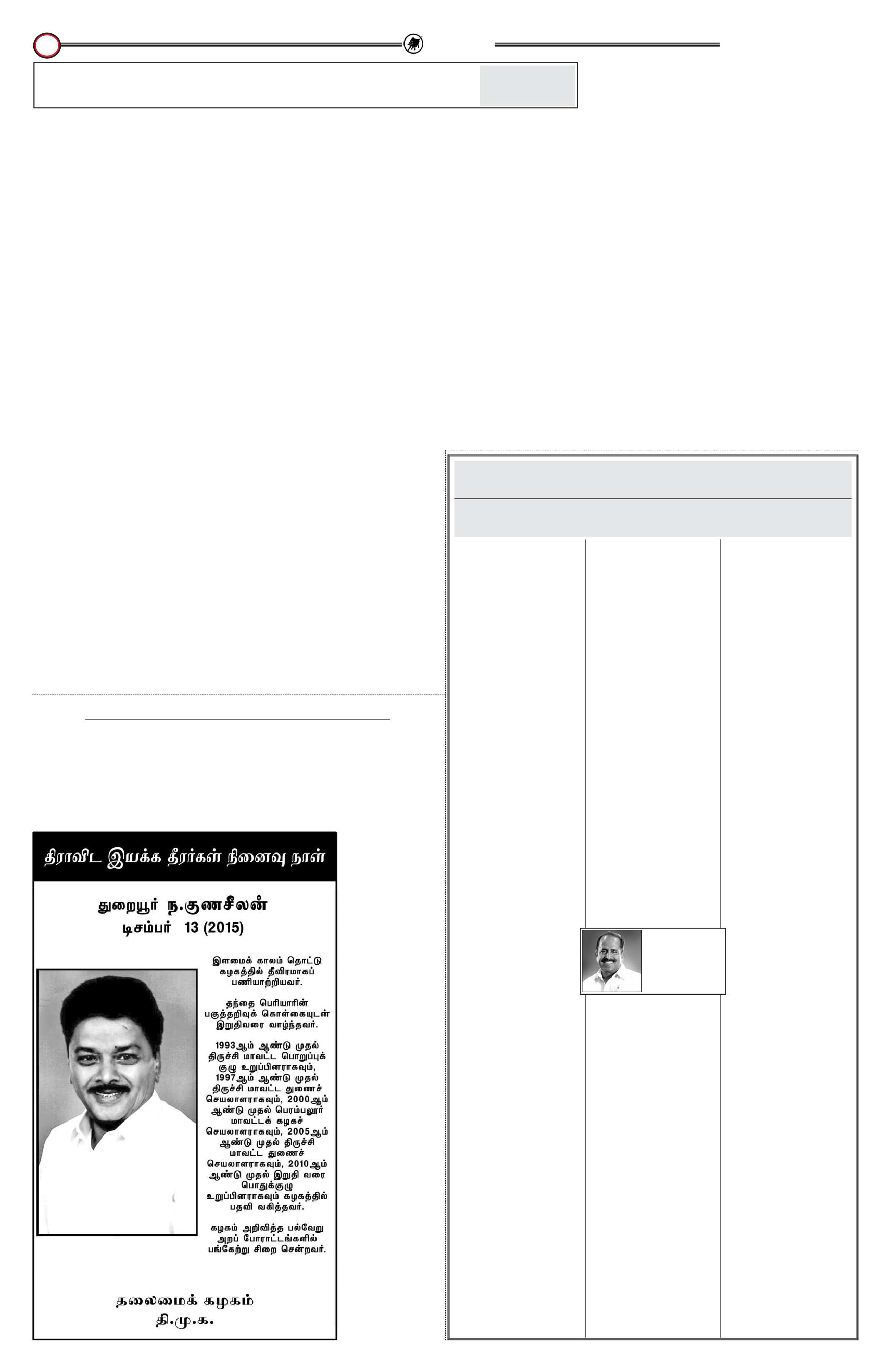 திராவிட இயக்க தீரர்கள் நினைவு நாள்

துறையூர் ந.குணசீலன்
டிசம்பர் 13 (2015)

இளமைக் காலம் தொட்டு கழகத்தில் தீவிரமாகப் பணியாற்றியவர்.

தந்தை பெரியாரின் பகுத்தறிவுக் கொள்கையுடன் இறுதிவரை வாழ்ந்தவர்.

1993ஆம் ஆண்டு முதல் திருச்சி மாவட்ட பொறுப்புக் குழு உறுப்பினராகவும், 1997ஆம் ஆண்டு முதல் திருச்சி மாவட்ட துணைச் செயலாளராகவும், 2000ஆம் ஆண்டு முதல் பெரம்பலூர் மாவட்டக் கழகச் செயலாளராகவும், 2005ஆம் ஆண்டு முதல் திருச்சி மாவட்ட துணைச் செயலாளராகவும், 2010ஆம் ஆண்டு முதல் இறுதி வரை பொதுக்குழு உறுப்பினராகவும் கழகத்தில் பதவி வகித்தவர்.

கழகம் அறிவித்த பல்வேறு அறப் போராட்டங்களில் பங்கேற்று சிறை சென்றவர்.

தலைமைக் கழகம்
தி.மு.க.